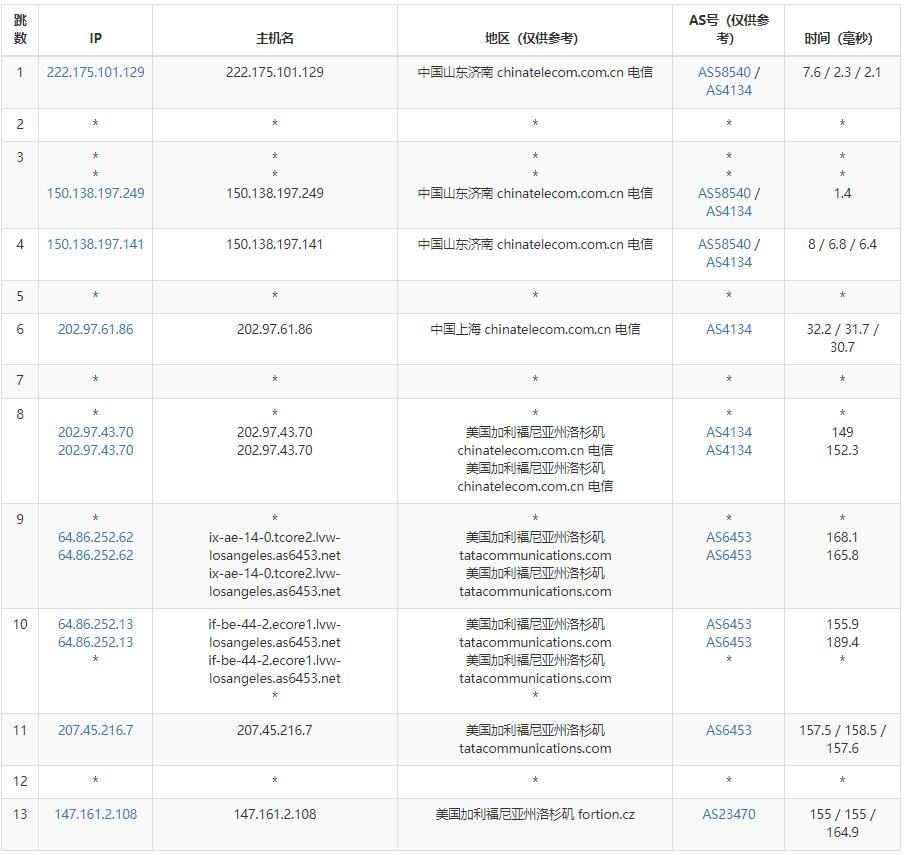 | 跳数 | IP | 主机名 | 地区（仅供参考） | AS号（仅供参考） | 时间（毫秒） |
|---|---|---|---|---|---|
| 1 | 222.175.101.129 | 222.175.101.129 | 中国山东济南 chinatelecom.com.cn 电信 | AS58540 / AS4134 | 7.6 / 2.3 / 2.1 |
| 2 | * | * | * | * | * |
| 3 | * * 150.138.197.249 | * * 150.138.197.249 | * * 中国山东济南 chinatelecom.com.cn 电信 | * * AS58540 / AS4134 | * * 1.4 |
| 4 | 150.138.197.141 | 150.138.197.141 | 中国山东济南 chinatelecom.com.cn 电信 | AS58540 / AS4134 | 8 / 6.8 / 6.4 |
| 5 | * | * | * | * | * |
| 6 | 202.97.61.86 | 202.97.61.86 | 中国上海 chinatelecom.com.cn 电信 | AS4134 | 32.2 / 31.7 / 30.7 |
| 7 | * | * | * | * | * |
| 8 | * 202.97.43.70 202.97.43.70 | * 202.97.43.70 202.97.43.70 | * 美国加利福尼亚州洛杉矶 chinatelecom.com.cn 电信 美国加利福尼亚州洛杉矶 chinatelecom.com.cn 电信 | * AS4134 AS4134 | * 149 152.3 |
| 9 | * 64.86.252.62 64.86.252.62 | * ix-ae-14-0.tcore2.lvw-losangeles.as6453.net ix-ae-14-0.tcore2.lvw-losangeles.as6453.net | * 美国加利福尼亚州洛杉矶 tatacommunications.com 美国加利福尼亚州洛杉矶 tatacommunications.com | * AS6453 AS6453 | * 168.1 165.8 |
| 10 | 64.86.252.13 64.86.252.13 * | if-be-44-2.ecore1.lvw-losangeles.as6453.net if-be-44-2.ecore1.lvw-losangeles.as6453.net * | 美国加利福尼亚州洛杉矶 tatacommunications.com 美国加利福尼亚州洛杉矶 tatacommunications.com * | AS6453 AS6453 * | 155.9 189.4 * |
| 11 | 207.45.216.7 | 207.45.216.7 | 美国加利福尼亚州洛杉矶 tatacommunications.com | AS6453 | 157.5 / 158.5 / 157.6 |
| 12 | * | * | * | * | * |
| 13 | 147.161.2.108 | 147.161.2.108 | 美国加利福尼亚州洛杉矶 fortion.cz | AS23470 | 155 / 155 / 164.9 |